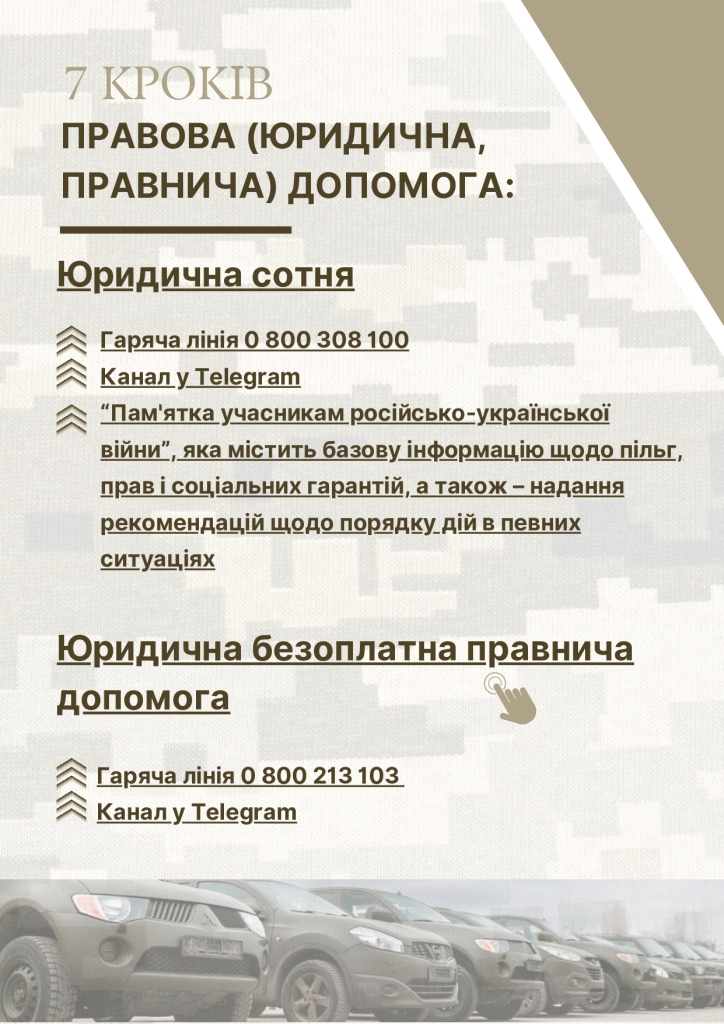 7 КРОКІВ

ПРАВОВА (ЮРИДИЧНА, ПРАВНИЧА) ДОПОМОГА:

Юридична сотня

Гаряча лінія 0 800 308 100
Канал у Telegram
"Пам'ятка учасникам російсько-української війни", яка містить базову інформацію щодо пільг, прав і соціальних гарантій, а також – надання рекомендацій щодо порядку дій в певних ситуаціях

Юридична безоплатна правнича допомога

Гаряча лінія 0 800 213 103
Канал у Telegram